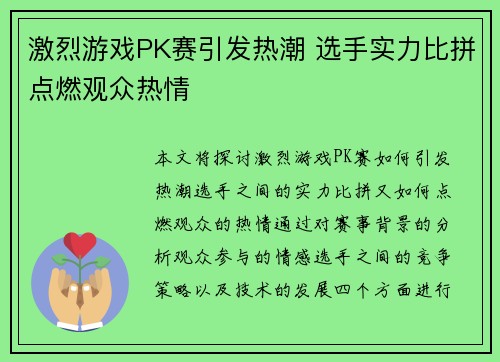 激烈游戏PK赛引发热潮 选手实力比拼点燃观众热情

本文将探讨激烈游戏PK赛如何引发热潮选手之间的实力比拼又如何点燃观众的热情通过对赛事背景的分析观众参与的情感选手之间的竞争策略以及技术的发展四个方面进行